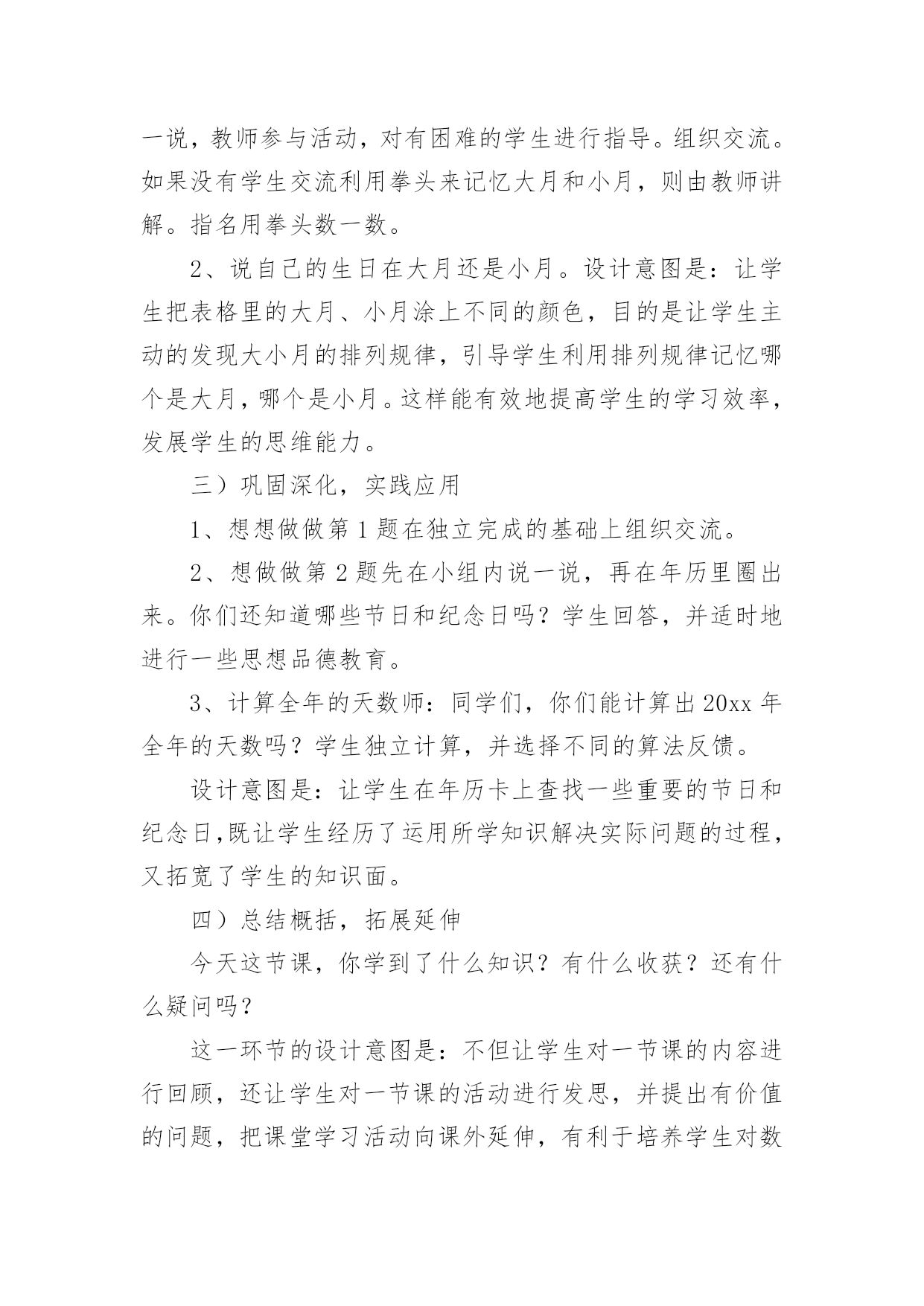 一说，教师参与活动，对有困难的学生进行指导。组织交流。如果没有学生交流利用拳头来记忆大月和小月，则由教师讲解。指名用拳头数一数。

2、说自己的生日在大月还是小月。设计意图是：让学生把表格里的大月、小月涂上不同的颜色，目的是让学生主动的发现大小月的排列规律，引导学生利用排列规律记忆哪个是大月，哪个是小月。这样能有效地提高学生的学习效率，发展学生的思维能力。

三）巩固深化，实践应用

1、想想做做第1题在独立完成的基础上组织交流。

2、想做做第2题先在小组内说一说，再在年历里圈出来。你们还知道哪些节日和纪念日吗？学生回答，并适时地进行一些思想品德教育。

3、计算全年的天数师：同学们，你们能计算出20xx年全年的天数吗？学生独立计算，并选择不同的算法反馈。

设计意图是：让学生在年历卡上查找一些重要的节日和纪念日,既让学生经历了运用所学知识解决实际问题的过程，又拓宽了学生的知识面。

四）总结概括，拓展延伸

今天这节课，你学到了什么知识？有什么收获？还有什么疑问吗？

这一环节的设计意图是：不但让学生对一节课的内容进行回顾，还让学生对一节课的活动进行发思，并提出有价值的问题，把课堂学习活动向课外延伸，有利于培养学生对数